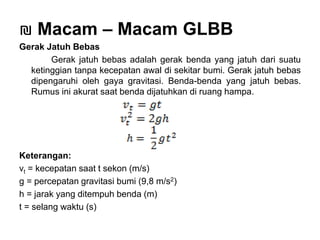 ₪ Macam – Macam GLBB

Gerak Jatuh Bebas

Gerak jatuh bebas adalah gerak benda yang jatuh dari suatu ketinggian tanpa kecepatan awal di sekitar bumi. Gerak jatuh bebas dipengaruhi oleh gaya gravitasi. Benda-benda yang jatuh bebas. Rumus ini akurat saat benda dijatuhkan di ruang hampa.

$v_t = gt$
$v_t^2 = 2gh$
$h = \frac{1}{2}gt^2$

Keterangan:
$v_t$ = kecepatan saat t sekon (m/s)
g = percepatan gravitasi bumi (9,8 m/s$^2$)
h = jarak yang ditempuh benda (m)
t = selang waktu (s)